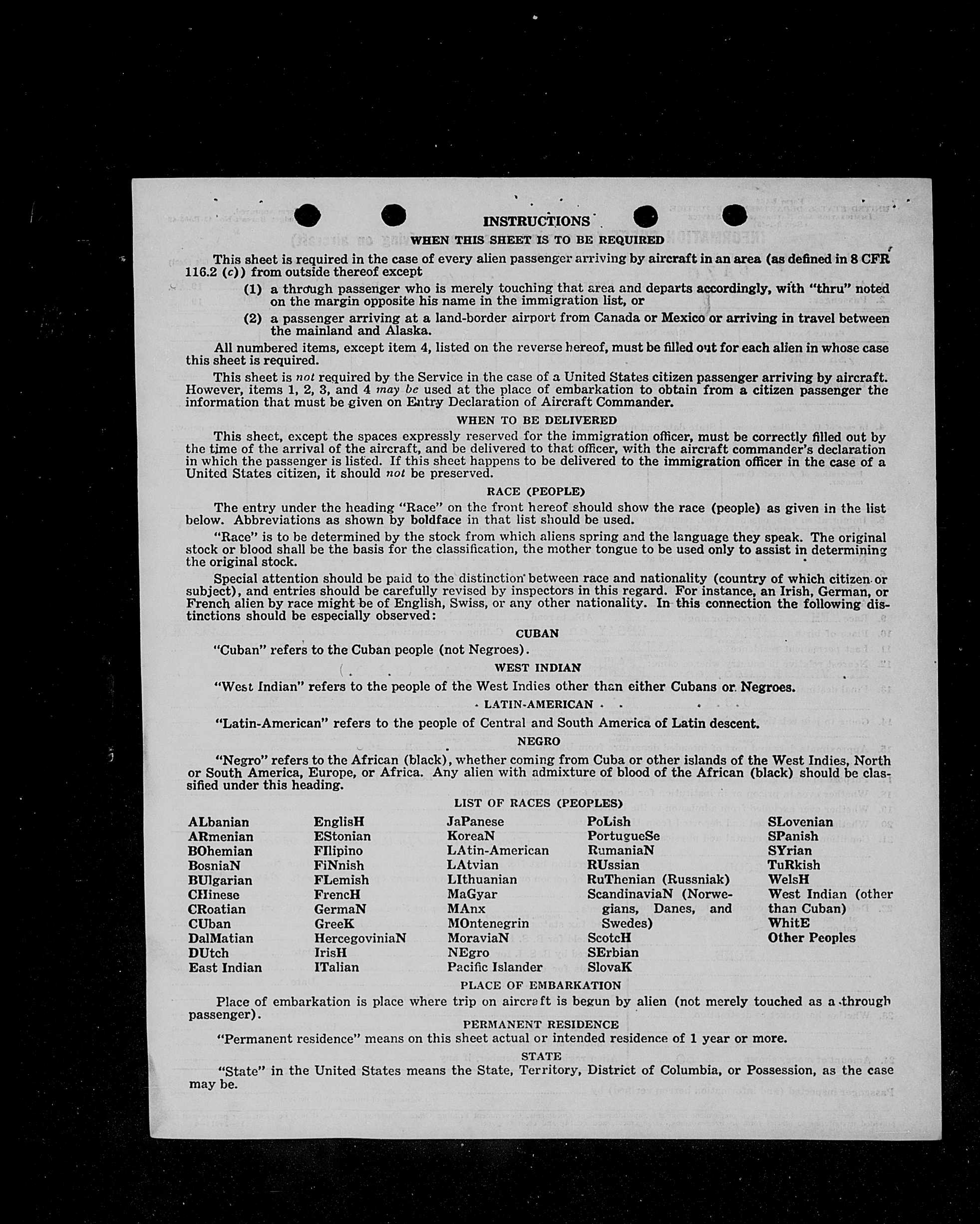 INSTRUCTIONS
WHEN THIS SHEET IS TO BE REQUIRED

This sheet is required in the case of every alien passenger arriving by aircraft in an area (as defined in 8 CFR 116.2 (c)) from outside thereof except

(1) a through passenger who is merely touching that area and departs accordingly, with "thru" noted on the margin opposite his name in the immigration list, or

(2) a passenger arriving at a land-border airport from Canada or Mexico or arriving in travel between the mainland and Alaska.

All numbered items, except item 4, listed on the reverse hereof, must be filled out for each alien in whose case this sheet is required.

This sheet is not required by the Service in the case of a United States citizen passenger arriving by aircraft. However, items 1, 2, 3, and 4 may be used at the place of embarkation to obtain from a citizen passenger the information that must be given on Entry Declaration of Aircraft Commander.

WHEN TO BE DELIVERED

This sheet, except the spaces expressly reserved for the immigration officer, must be correctly filled out by the time of the arrival of the aircraft, and be delivered to that officer, with the aircraft commander's declaration in which the passenger is listed. If this sheet happens to be delivered to the immigration officer in the case of a United States citizen, it should not be preserved.

RACE (PEOPLE)

The entry under the heading "Race" on the front hereof should show the race (people) as given in the list below. Abbreviations as shown by boldface in that list should be used.

"Race" is to be determined by the stock from which aliens spring and the language they speak. The original stock or blood shall be the basis for the classification, the mother tongue to be used only to assist in determining the original stock.

Special attention should be paid to the distinction between race and nationality (country of which citizen or subject), and entries should be carefully revised by inspectors in this regard. For instance, an Irish, German, or French alien by race might be of English, Swiss, or any other nationality. In this connection the following distinctions should be especially observed:

CUBAN

"Cuban" refers to the Cuban people (not Negroes).

WEST INDIAN

"West Indian" refers to the people of the West Indies other than either Cubans or Negroes.

LATIN-AMERICAN

"Latin-American" refers to the people of Central and South America of Latin descent.

NEGRO

"Negro" refers to the African (black), whether coming from Cuba or other islands of the West Indies, North or South America, Europe, or Africa. Any alien with admixture of blood of the African (black) should be classified under this heading.

LIST OF RACES (PEOPLES)

ALbanian
ARmenian
BOhemian
BosniaN
BUlgarian
CHinese
CRoatian
CUban
DalMatian
DUtch
East Indian

EnglisH
EStonian
FIlipino
FiNnish
FLemish
FrencH
GermaN
GreeK
HercegoviniaN
IrisH
ITalian

JaPanese
KoreaN
LAtin-American
LAtvian
LIthuanian
MaGyar
MAnx
MOntenegrin
MoraviaN
NEgro
Pacific Islander

PoLish
PortugueSe
RumaniaN
RUssian
RuThenian (Russniak)
ScandinaviaN (Norwegians, Danes, and Swedes)
ScotcH
SErbian
SlovaK

SLovenian
SPanish
SYrian
TuRkish
WelsH
West Indian (other than Cuban)
WhitE
Other Peoples

PLACE OF EMBARKATION

Place of embarkation is place where trip on aircraft is begun by alien (not merely touched as a through passenger).

PERMANENT RESIDENCE

"Permanent residence" means on this sheet actual or intended residence of 1 year or more.

STATE

"State" in the United States means the State, Territory, District of Columbia, or Possession, as the case may be.